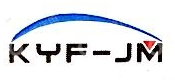 KYF-JM